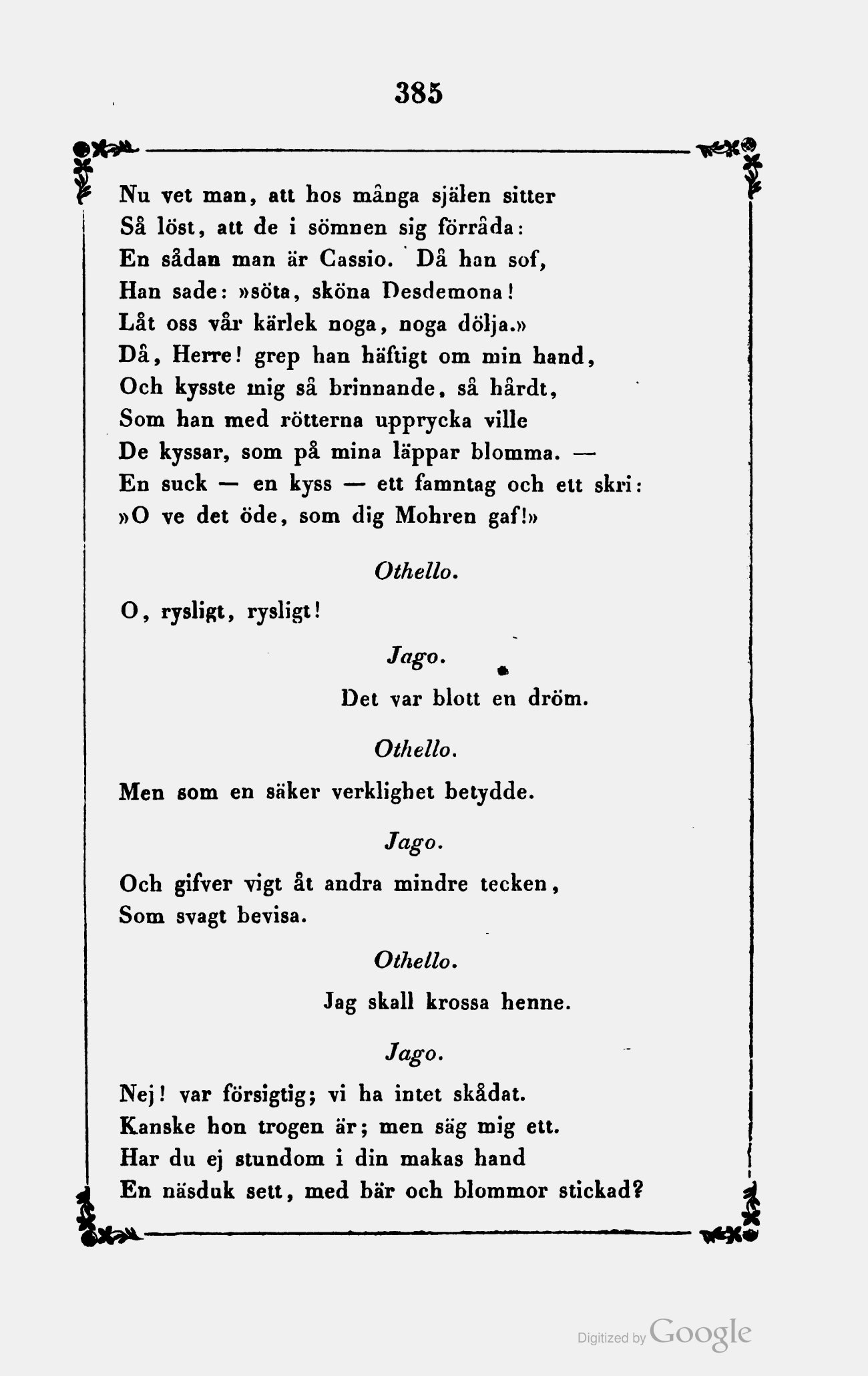 385

Nu vet man, att hos många själen sitter
Så löst, att de i sömnen sig förråda:
En sådan man är Cassio. Då han sof,
Han sade: »söta, sköna Desdemona!
Låt oss vår kärlek noga, noga dölja.»
Då, Herre! grep han häftigt om min hand,
Och kysste mig så brinnande, så hårdt,
Som han med rötterna upprycka ville
De kyssar, som på mina läppar blomma. —
En suck — en kyss — ett famntag och ett skri:
»O ve det öde, som dig Mohren gaf!»

Othello.

O, rysligt, rysligt!

Jago.

Det var blott en dröm.

Othello.

Men som en säker verklighet betydde.

Jago.

Och gifver vigt åt andra mindre tecken,
Som svagt bevisa.

Othello.

Jag skall krossa henne.

Jago.

Nej! var försigtig; vi ha intet skådat.
Kanske hon trogen är; men säg mig ett.
Har du ej stundom i din makas hand
En näsduk sett, med bär och blommor stickad?

Digitized by Google